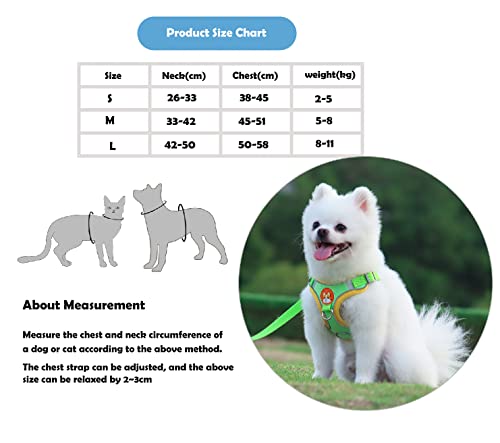 Product Size Chart

| Size | Neck(cm) | Chest(cm) | weight(kg) |
|---|---|---|---|
| S | 26-33 | 38-45 | 2-5 |
| M | 33-42 | 45-51 | 5-8 |
| L | 42-50 | 50-58 | 8-11 |

About Measurement

Measure the chest and neck circumference of a dog or cat according to the above method.

The chest strap can be adjusted, and the above size can be relaxed by 2~3cm